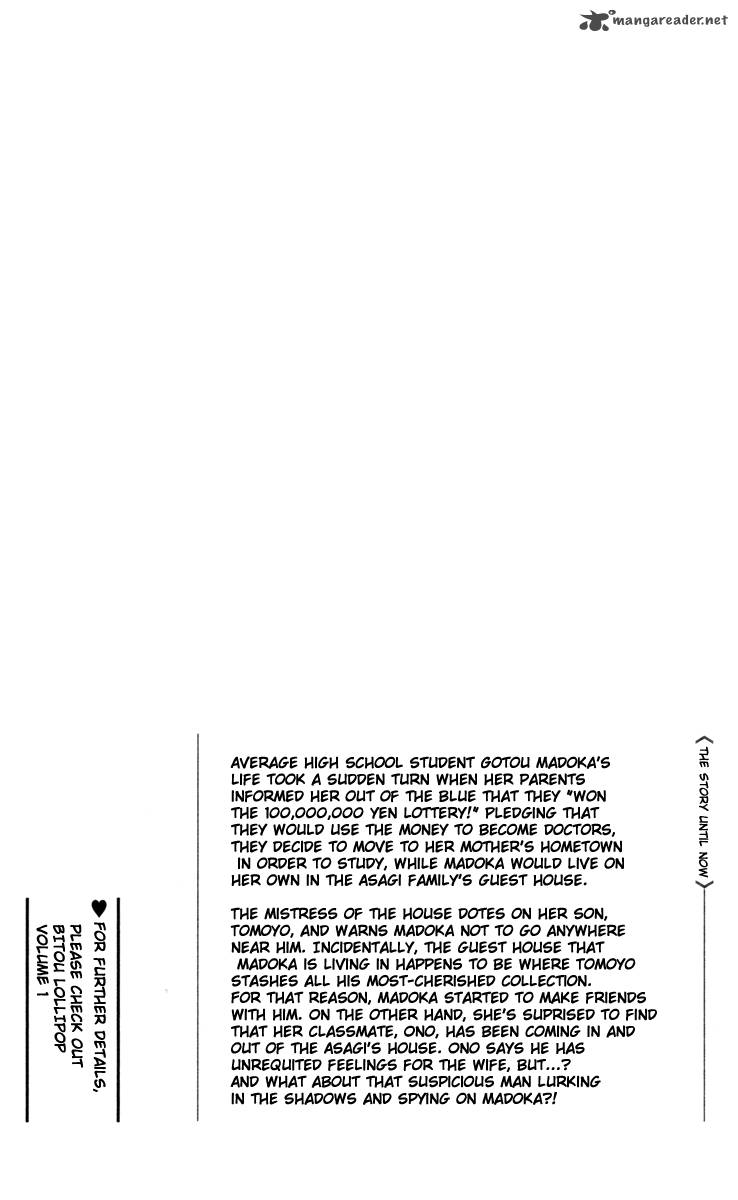 mangareader.net

〈THE STORY UNTIL NOW〉

AVERAGE HIGH SCHOOL STUDENT GOTOU MADOKA'S LIFE TOOK A SUDDEN TURN WHEN HER PARENTS INFORMED HER OUT OF THE BLUE THAT THEY "WON THE 100,000,000 YEN LOTTERY!" PLEDGING THAT THEY WOULD USE THE MONEY TO BECOME DOCTORS, THEY DECIDE TO MOVE TO HER MOTHER'S HOMETOWN IN ORDER TO STUDY, WHILE MADOKA WOULD LIVE ON HER OWN IN THE ASAGI FAMILY'S GUEST HOUSE.

THE MISTRESS OF THE HOUSE DOTES ON HER SON, TOMOYO, AND WARNS MADOKA NOT TO GO ANYWHERE NEAR HIM. INCIDENTALLY, THE GUEST HOUSE THAT MADOKA IS LIVING IN HAPPENS TO BE WHERE TOMOYO STASHES ALL HIS MOST-CHERISHED COLLECTION. FOR THAT REASON, MADOKA STARTED TO MAKE FRIENDS WITH HIM. ON THE OTHER HAND, SHE'S SUPRISED TO FIND THAT HER CLASSMATE, ONO, HAS BEEN COMING IN AND OUT OF THE ASAGI'S HOUSE. ONO SAYS HE HAS UNREQUITED FEELINGS FOR THE WIFE, BUT...? AND WHAT ABOUT THAT SUSPICIOUS MAN LURKING IN THE SHADOWS AND SPYING ON MADOKA?!

♥ FOR FURTHER DETAILS, PLEASE CHECK OUT BITOU LOLLIPOP VOLUME 1